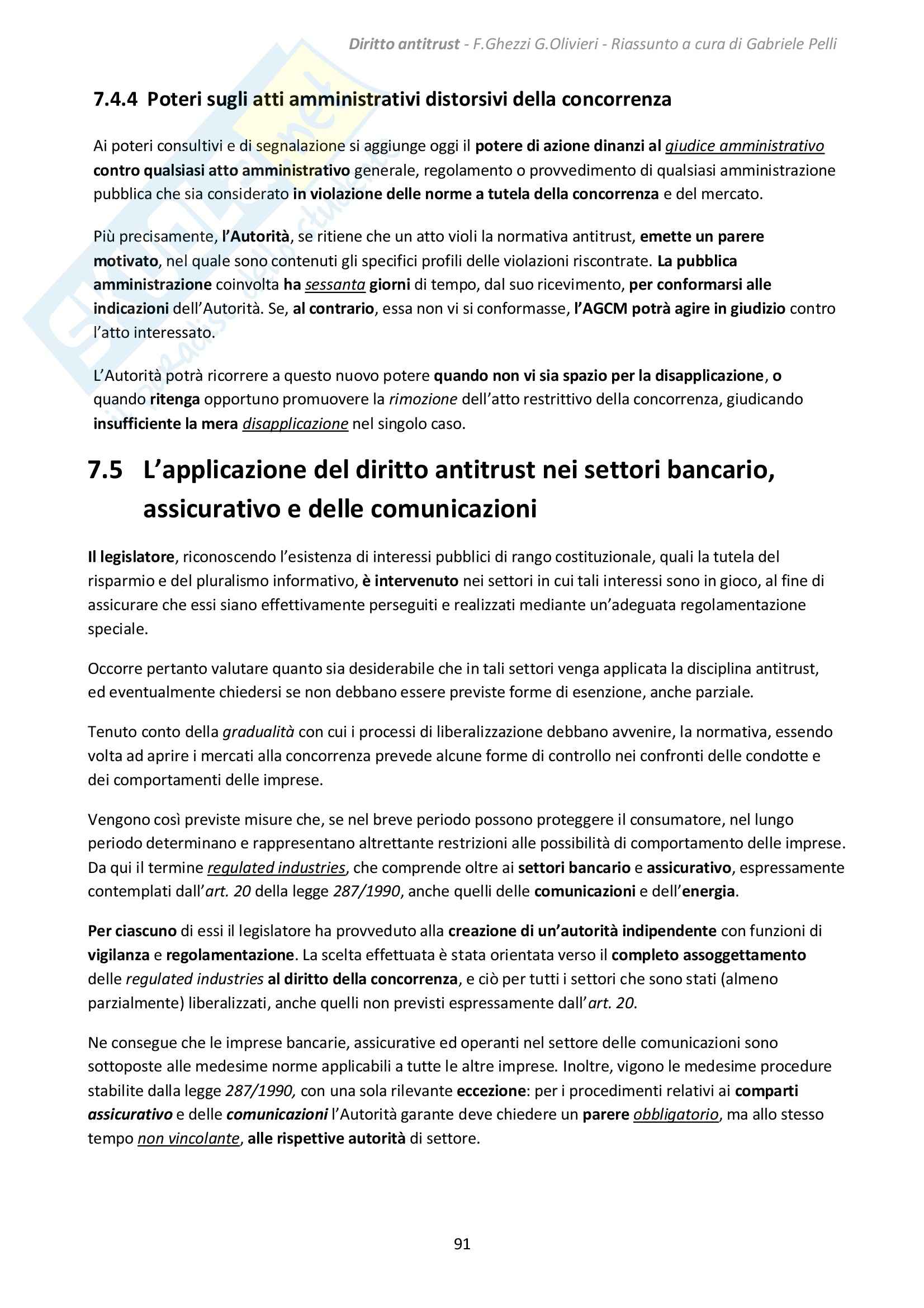 Diritto antitrust - F.Ghezzi G.Olivieri - Riassunto a cura di Gabriele Pelli

7.4.4 Poteri sugli atti amministrativi distorsivi della concorrenza

Ai poteri consultivi e di segnalazione si aggiunge oggi il potere di azione dinanzi al giudice amministrativo contro qualsiasi atto amministrativo generale, regolamento o provvedimento di qualsiasi amministrazione pubblica che sia considerato in violazione delle norme a tutela della concorrenza e del mercato.

Più precisamente, l'Autorità, se ritiene che un atto violi la normativa antitrust, emette un parere motivato, nel quale sono contenuti gli specifici profili delle violazioni riscontrate. La pubblica amministrazione coinvolta ha sessanta giorni di tempo, dal suo ricevimento, per conformarsi alle indicazioni dell'Autorità. Se, al contrario, essa non vi si conformasse, l'AGCM potrà agire in giudizio contro l'atto interessato.

L'Autorità potrà ricorrere a questo nuovo potere quando non vi sia spazio per la disapplicazione, o quando ritenga opportuno promuovere la rimozione dell'atto restrittivo della concorrenza, giudicando insufficiente la mera disapplicazione nel singolo caso.

7.5 L'applicazione del diritto antitrust nei settori bancario, assicurativo e delle comunicazioni

Il legislatore, riconoscendo l'esistenza di interessi pubblici di rango costituzionale, quali la tutela del risparmio e del pluralismo informativo, è intervenuto nei settori in cui tali interessi sono in gioco, al fine di assicurare che essi siano effettivamente perseguiti e realizzati mediante un'adeguata regolamentazione speciale.

Occorre pertanto valutare quanto sia desiderabile che in tali settori venga applicata la disciplina antitrust, ed eventualmente chiedersi se non debbano essere previste forme di esenzione, anche parziale.

Tenuto conto della gradualità con cui i processi di liberalizzazione debbano avvenire, la normativa, essendo volta ad aprire i mercati alla concorrenza prevede alcune forme di controllo nei confronti delle condotte e dei comportamenti delle imprese.

Vengono così previste misure che, se nel breve periodo possono proteggere il consumatore, nel lungo periodo determinano e rappresentano altrettante restrizioni alle possibilità di comportamento delle imprese. Da qui il termine regulated industries, che comprende oltre ai settori bancario e assicurativo, espressamente contemplati dall'art. 20 della legge 287/1990, anche quelli delle comunicazioni e dell'energia.

Per ciascuno di essi il legislatore ha provveduto alla creazione di un'autorità indipendente con funzioni di vigilanza e regolamentazione. La scelta effettuata è stata orientata verso il completo assoggettamento delle regulated industries al diritto della concorrenza, e ciò per tutti i settori che sono stati (almeno parzialmente) liberalizzati, anche quelli non previsti espressamente dall'art. 20.

Ne consegue che le imprese bancarie, assicurative ed operanti nel settore delle comunicazioni sono sottoposte alle medesime norme applicabili a tutte le altre imprese. Inoltre, vigono le medesime procedure stabilite dalla legge 287/1990, con una sola rilevante eccezione: per i procedimenti relativi ai comparti assicurativo e delle comunicazioni l'Autorità garante deve chiedere un parere obbligatorio, ma allo stesso tempo non vincolante, alle rispettive autorità di settore.

91